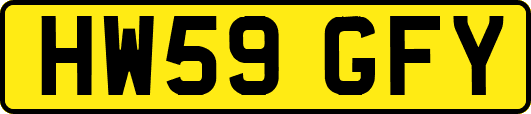 HW59 GFY